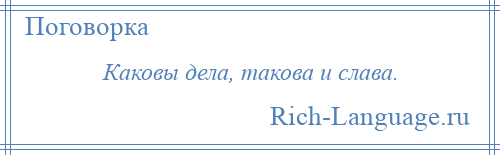 Поговорка

Каковы дела, такова и слава.

Rich-Language.ru